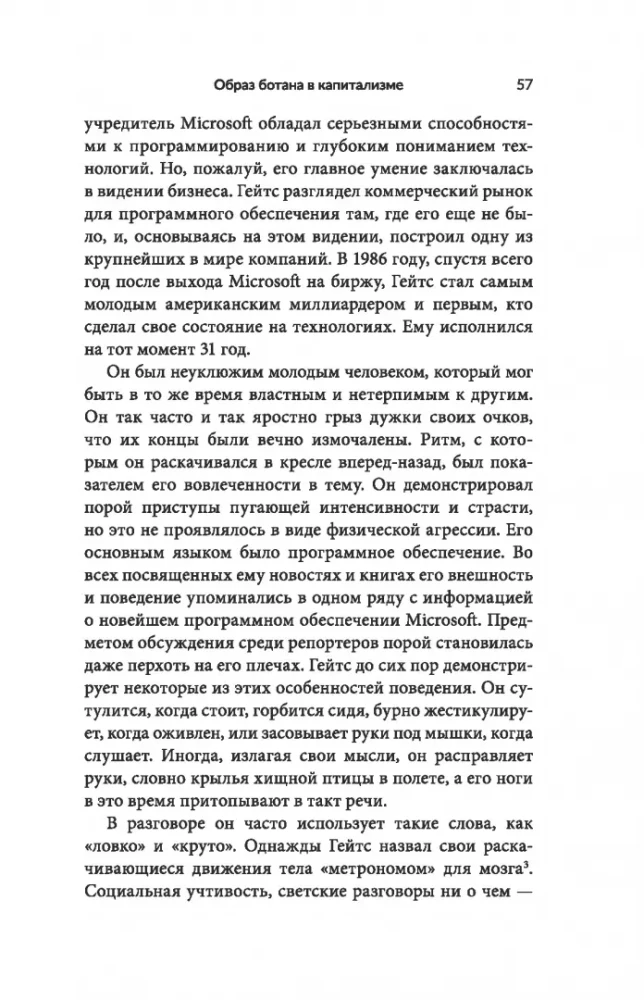 Образ ботана в капитализме 57

учредитель Microsoft обладал серьезными способностями к программированию и глубоким пониманием технологий. Но, пожалуй, его главное умение заключалась в видении бизнеса. Гейтс разглядел коммерческий рынок для программного обеспечения там, где его еще не было, и, основываясь на этом видении, построил одну из крупнейших в мире компаний. В 1986 году, спустя всего год после выхода Microsoft на биржу, Гейтс стал самым молодым американским миллиардером и первым, кто сделал свое состояние на технологиях. Ему исполнился на тот момент 31 год.

Он был неуклюжим молодым человеком, который мог быть в то же время властным и нетерпимым к другим. Он так часто и так яростно грыз дужки своих очков, что их концы были вечно измочалены. Ритм, с которым он раскачивался в кресле вперед-назад, был показателем его вовлеченности в тему. Он демонстрировал порой приступы пугающей интенсивности и страсти, но это не проявлялось в виде физической агрессии. Его основным языком было программное обеспечение. Во всех посвященных ему новостях и книгах его внешность и поведение упоминались в одном ряду с информацией о новейшем программном обеспечении Microsoft. Предметом обсуждения среди репортеров порой становилась даже перхоть на его плечах. Гейтс до сих пор демонстрирует некоторые из этих особенностей поведения. Он сутулится, когда стоит, горбится сидя, бурно жестикулирует, когда оживлен, или засовывает руки под мышки, когда слушает. Иногда, излагая свои мысли, он расправляет руки, словно крылья хищной птицы в полете, а его ноги в это время притопывают в такт речи.

В разговоре он часто использует такие слова, как «ловко» и «круто». Однажды Гейтс назвал свои раскачивающиеся движения тела «метрономом» для мозга$^3$. Социальная учтивость, светские разговоры ни о чем —